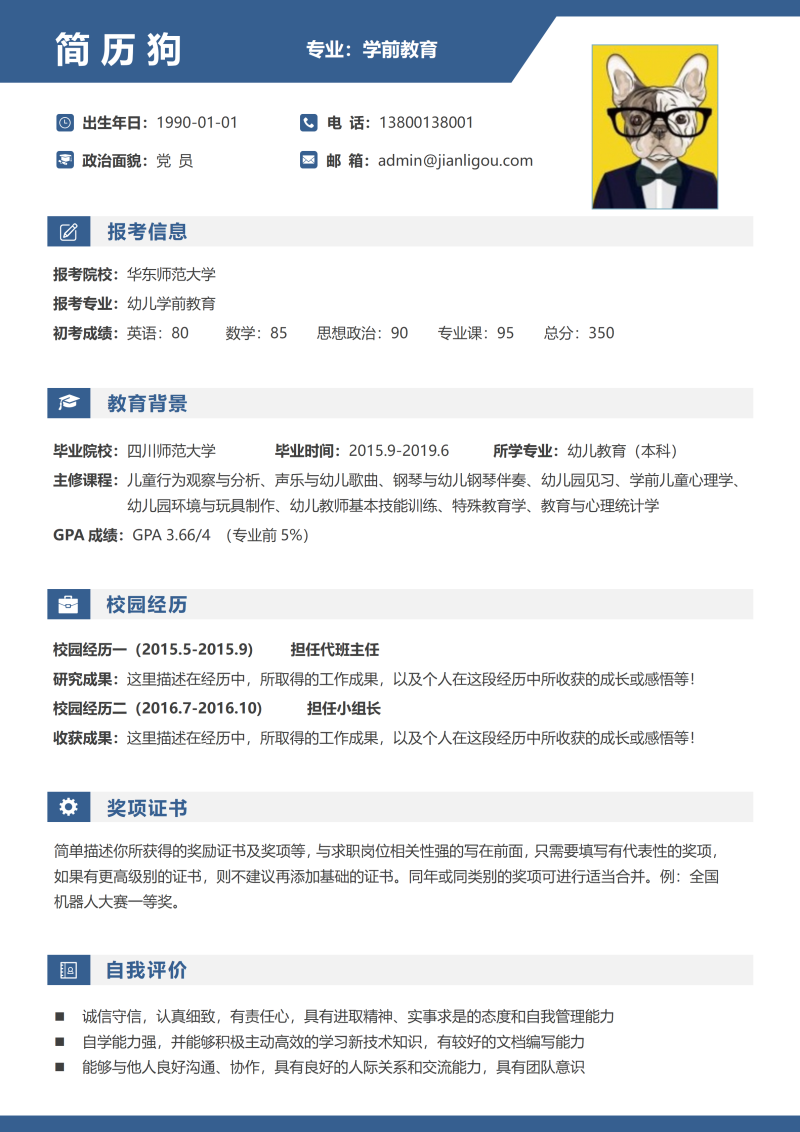 简历狗

专业：学前教育

出生年日：1990-01-01

电 话：13800138001

政治面貌：党 员

邮 箱：admin@jianligou.com

报考信息

报考院校：华东师范大学

报考专业：幼儿学前教育

初考成绩：英语：80　数学：85　思想政治：90　专业课：95　总分：350

教育背景

毕业院校：四川师范大学　毕业时间：2015.9-2019.6　所学专业：幼儿教育（本科）

主修课程：儿童行为观察与分析、声乐与幼儿歌曲、钢琴与幼儿钢琴伴奏、幼儿园见习、学前儿童心理学、幼儿园环境与玩具制作、幼儿教师基本技能训练、特殊教育学、教育与心理统计学

GPA 成绩：GPA 3.66/4 （专业前 5%）

校园经历

校园经历一（2015.5-2015.9）　担任代班主任

研究成果：这里描述在经历中，所取得的工作成果，以及个人在这段经历中所收获的成长或感悟等！

校园经历二（2016.7-2016.10）　担任小组长

收获成果：这里描述在经历中，所取得的工作成果，以及个人在这段经历中所收获的成长或感悟等！

奖项证书

简单描述你所获得的奖励证书及奖项等，与求职岗位相关性强的写在前面，只需要填写有代表性的奖项，如果有更高级别的证书，则不建议再添加基础的证书。同年或同类别的奖项可进行适当合并。例：全国机器人大赛一等奖。

自我评价

■ 诚信守信，认真细致，有责任心，具有进取精神、实事求是的态度和自我管理能力
■ 自学能力强，并能够积极主动高效的学习新技术知识，有较好的文档编写能力
■ 能够与他人良好沟通、协作，具有良好的人际关系和交流能力，具有团队意识